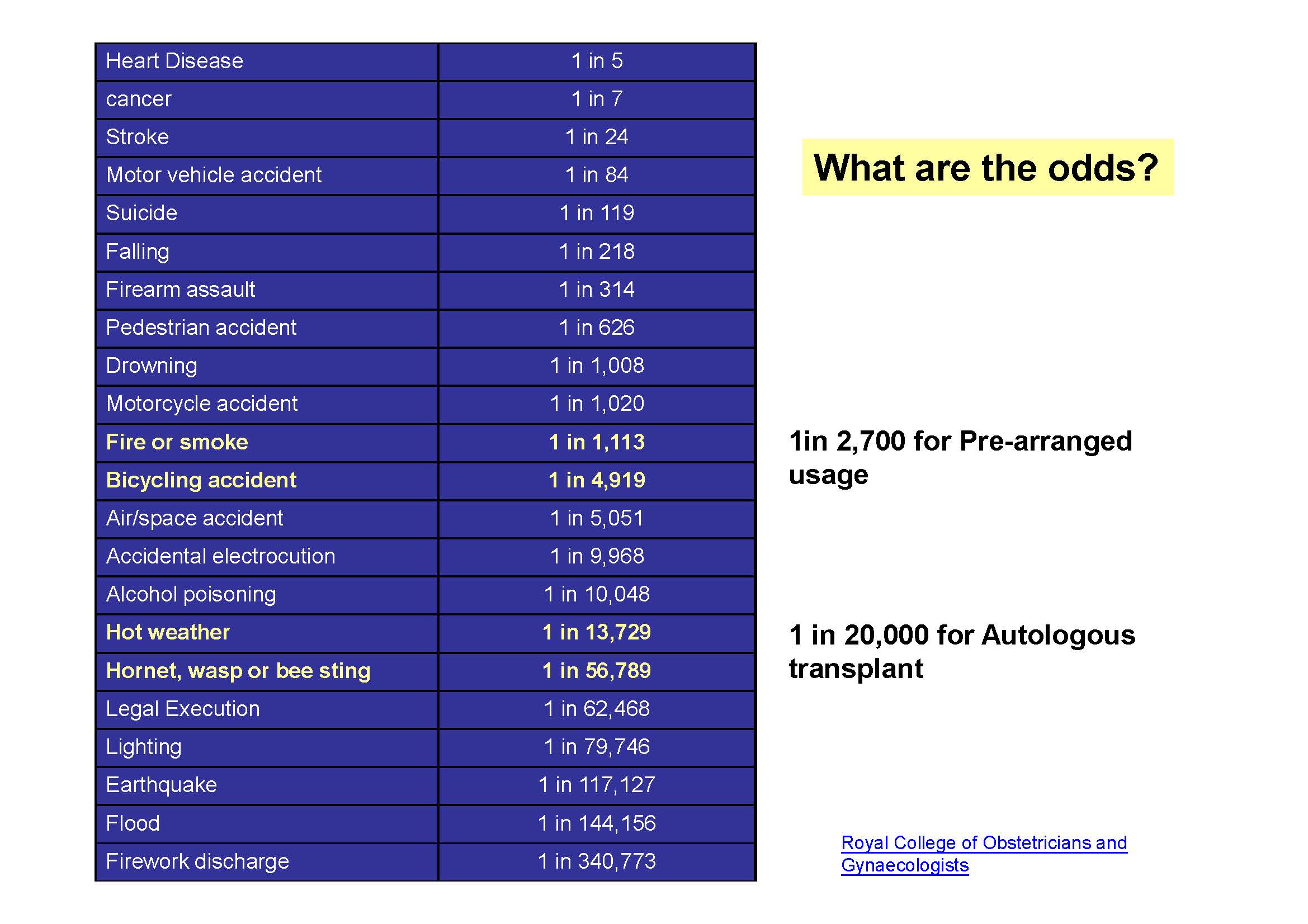 | Heart Disease | 1 in 5 |
|---|---|
| cancer | 1 in 7 |
| Stroke | 1 in 24 |
| Motor vehicle accident | 1 in 84 |
| Suicide | 1 in 119 |
| Falling | 1 in 218 |
| Firearm assault | 1 in 314 |
| Pedestrian accident | 1 in 626 |
| Drowning | 1 in 1,008 |
| Motorcycle accident | 1 in 1,020 |
| Fire or smoke | 1 in 1,113 |
| Bicycling accident | 1 in 4,919 |
| Air/space accident | 1 in 5,051 |
| Accidental electrocution | 1 in 9,968 |
| Alcohol poisoning | 1 in 10,048 |
| Hot weather | 1 in 13,729 |
| Hornet, wasp or bee sting | 1 in 56,789 |
| Legal Execution | 1 in 62,468 |
| Lighting | 1 in 79,746 |
| Earthquake | 1 in 117,127 |
| Flood | 1 in 144,156 |
| Firework discharge | 1 in 340,773 |

What are the odds?

1in 2,700 for Pre-arranged usage

1 in 20,000 for Autologous transplant

Royal College of Obstetricians and Gynaecologists